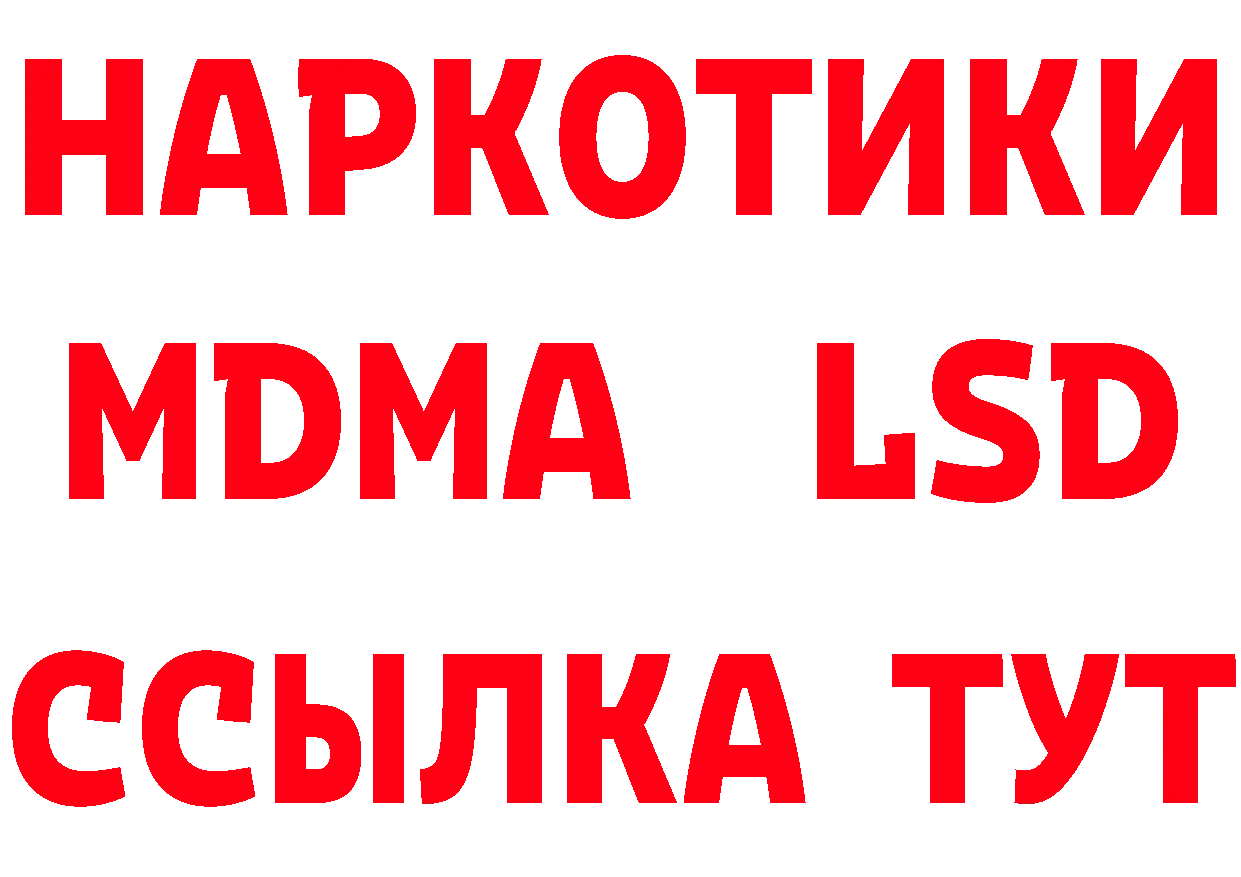 НАРКОТИКИ
MDMA LSD
ССЫЛКА ТУТ